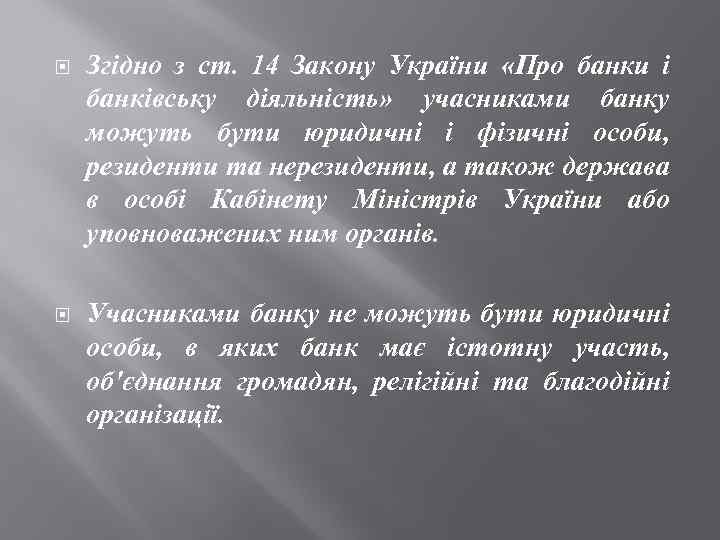 Згідно з ст. 14 Закону України «Про банки і банківську діяльність» учасниками банку можуть бути юридичні і фізичні особи, резиденти та нерезиденти, а також держава в особі Кабінету Міністрів України або уповноважених ним органів.

Учасниками банку не можуть бути юридичні особи, в яких банк має істотну участь, об'єднання громадян, релігійні та благодійні організації.